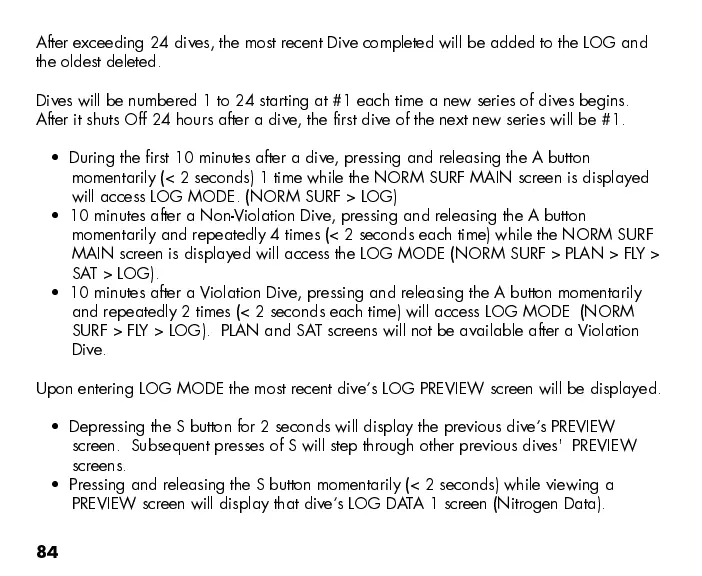 After exceeding 24 dives, the most recent Dive completed will be added to the LOG and the oldest deleted.

Dives will be numbered 1 to 24 starting at #1 each time a new series of dives begins. After it shuts Off 24 hours after a dive, the first dive of the next new series will be #1.

• During the first 10 minutes after a dive, pressing and releasing the A button momentarily (< 2 seconds) 1 time while the NORM SURF MAIN screen is displayed will access LOG MODE. (NORM SURF > LOG)
• 10 minutes after a Non-Violation Dive, pressing and releasing the A button momentarily and repeatedly 4 times (< 2 seconds each time) while the NORM SURF MAIN screen is displayed will access the LOG MODE (NORM SURF > PLAN > FLY > SAT > LOG).
• 10 minutes after a Violation Dive, pressing and releasing the A button momentarily and repeatedly 2 times (< 2 seconds each time) will access LOG MODE (NORM SURF > FLY > LOG). PLAN and SAT screens will not be available after a Violation Dive.

Upon entering LOG MODE the most recent dive's LOG PREVIEW screen will be displayed.

• Depressing the S button for 2 seconds will display the previous dive's PREVIEW screen. Subsequent presses of S will step through other previous dives' PREVIEW screens.
• Pressing and releasing the S button momentarily (< 2 seconds) while viewing a PREVIEW screen will display that dive's LOG DATA 1 screen (Nitrogen Data).

84